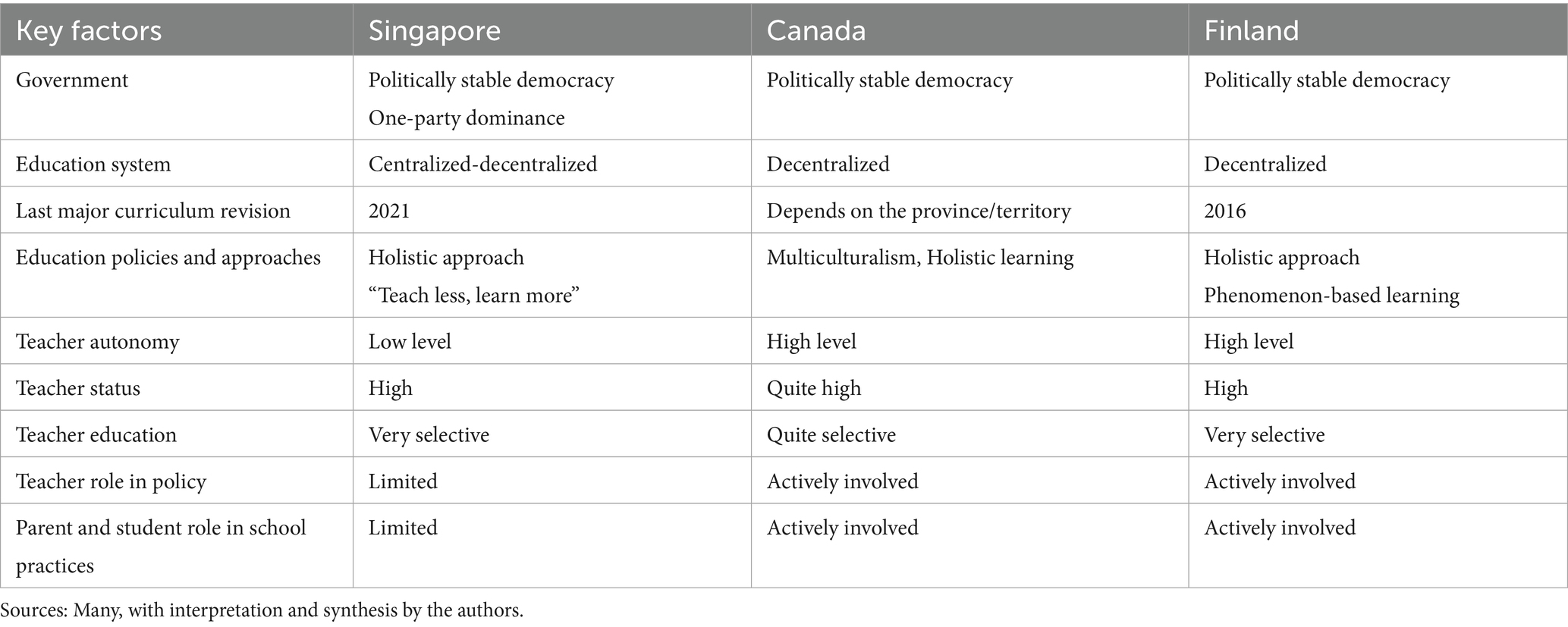 | Key factors | Singapore | Canada | Finland |
|---|---|---|---|
| Government | Politically stable democracy One-party dominance | Politically stable democracy | Politically stable democracy |
| Education system | Centralized-decentralized | Decentralized | Decentralized |
| Last major curriculum revision | 2021 | Depends on the province/territory | 2016 |
| Education policies and approaches | Holistic approach "Teach less, learn more" | Multiculturalism, Holistic learning | Holistic approach Phenomenon-based learning |
| Teacher autonomy | Low level | High level | High level |
| Teacher status | High | Quite high | High |
| Teacher education | Very selective | Quite selective | Very selective |
| Teacher role in policy | Limited | Actively involved | Actively involved |
| Parent and student role in school practices | Limited | Actively involved | Actively involved |

Sources: Many, with interpretation and synthesis by the authors.